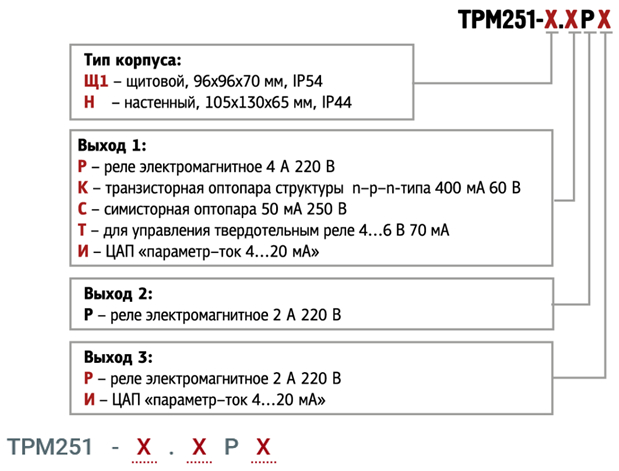 ТРМ251-Х.ХРХ

Тип корпуса:
Щ1 – щитовой, 96х96х70 мм, IP54
Н – настенный, 105х130х65 мм, IP44

Выход 1:
Р – реле электромагнитное 4 А 220 В
К – транзисторная оптопара структуры n–p–n-типа 400 мА 60 В
С – симисторная оптопара 50 мА 250 В
Т – для управления твердотельным реле 4...6 В 70 мА
И – ЦАП «параметр–ток 4...20 мА»

Выход 2:
Р – реле электромагнитное 2 А 220 В

Выход 3:
Р – реле электромагнитное 2 А 220 В
И – ЦАП «параметр–ток 4...20 мА»

ТРМ251 - Х . Х Р Х